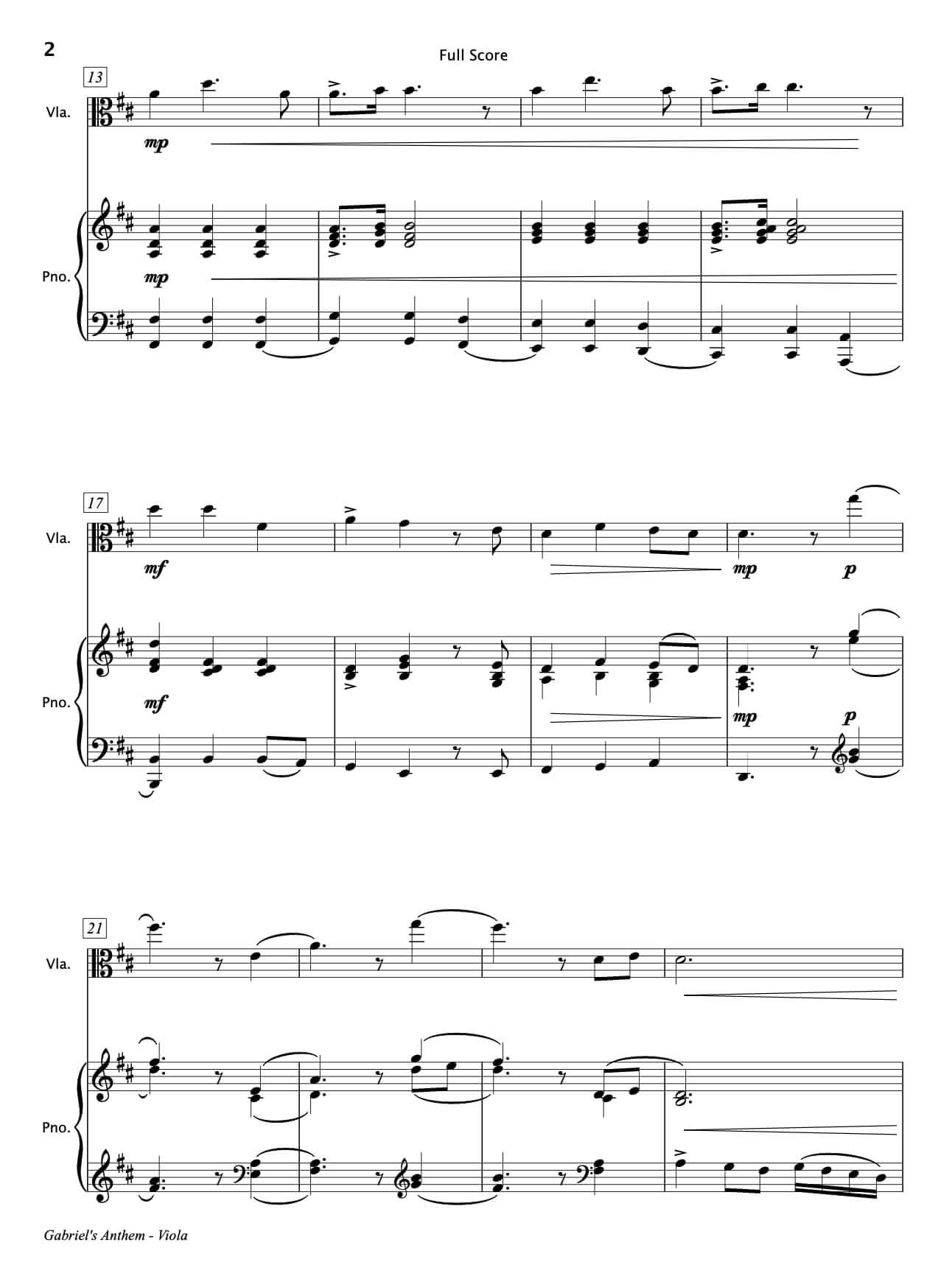 2

Full Score

13

Vla.

mp

Pno.

mp

17

Vla.

mf

mp

p

Pno.

mf

mp

p

21

Vla.

Pno.

Gabriel's Anthem - Viola